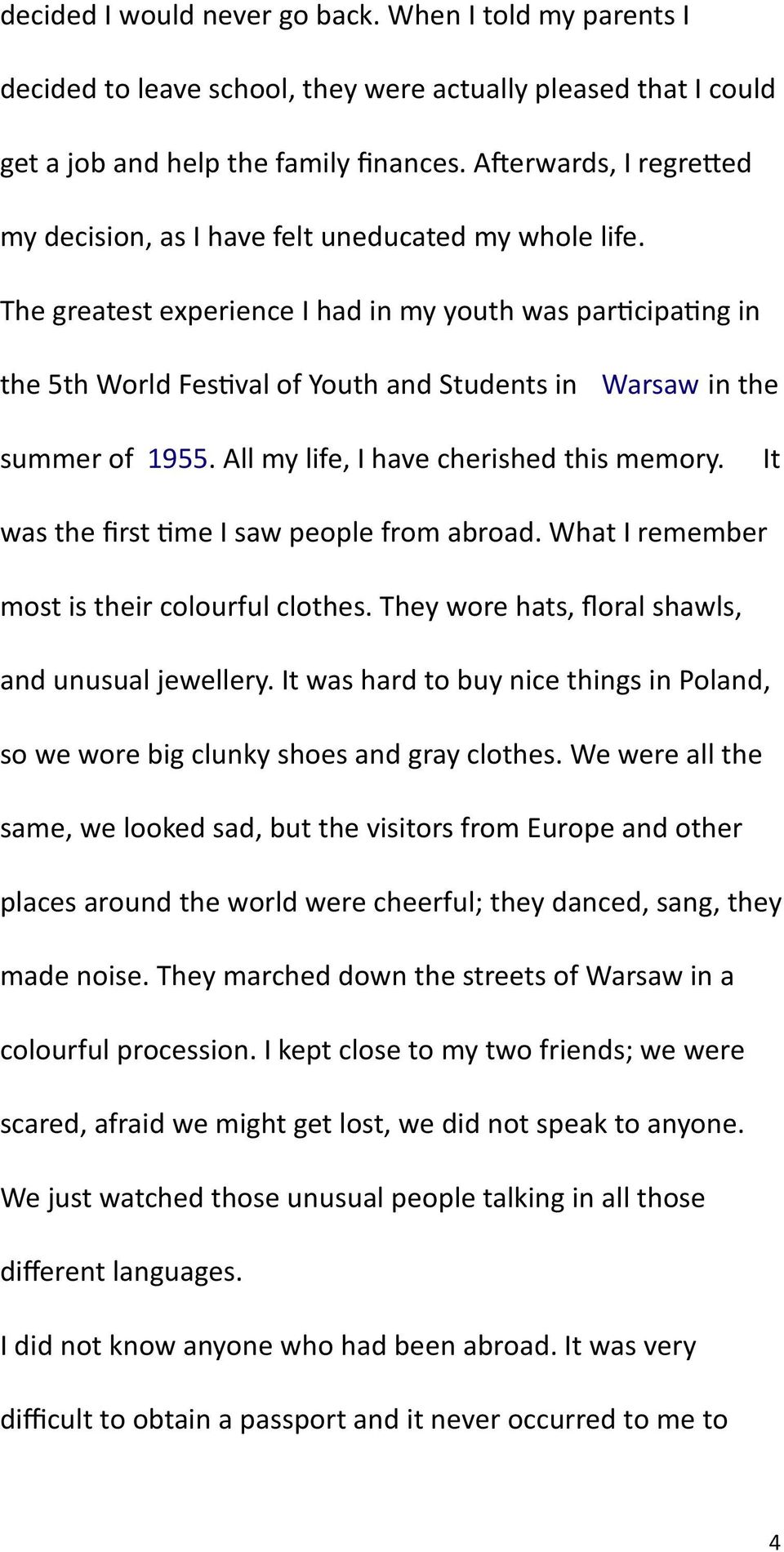 decided I would never go back. When I told my parents I decided to leave school, they were actually pleased that I could get a job and help the family finances. Afterwards, I regretted my decision, as I have felt uneducated my whole life. The greatest experience I had in my youth was participating in the 5th World Festival of Youth and Students in Warsaw in the summer of 1955. All my life, I have cherished this memory. It was the first time I saw people from abroad. What I remember most is their colourful clothes. They wore hats, floral shawls, and unusual jewellery. It was hard to buy nice things in Poland, so we wore big clunky shoes and gray clothes. We were all the same, we looked sad, but the visitors from Europe and other places around the world were cheerful; they danced, sang, they made noise. They marched down the streets of Warsaw in a colourful procession. I kept close to my two friends; we were scared, afraid we might get lost, we did not speak to anyone. We just watched those unusual people talking in all those different languages.

I did not know anyone who had been abroad. It was very difficult to obtain a passport and it never occurred to me to

4